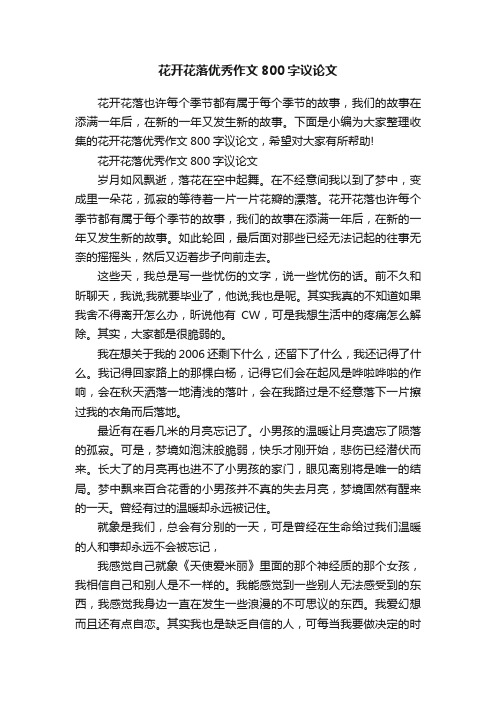 花开花落优秀作文 800 字议论文

花开花落也许每个季节都有属于每个季节的故事，我们的故事在添满一年后，在新的一年又发生新的故事。下面是小编为大家整理收集的花开花落优秀作文 800 字议论文，希望对大家有所帮助!

花开花落优秀作文 800 字议论文

岁月如风飘逝，落花在空中起舞。在不经意间我以到了梦中，变成里一朵花，孤寂的等待着一片一片花瓣的漂落。花开花落也许每个季节都有属于每个季节的故事，我们的故事在添满一年后，在新的一年又发生新的故事。如此轮回，最后面对那些已经无法记起的往事无奈的摇摇头，然后又迈着步子向前走去。

这些天，我总是写一些忧伤的文字，说一些忧伤的话。前不久和昕聊天，我说;我就要毕业了，他说;我也是呢。其实我真的不知道如果我舍不得离开怎么办，昕说他有 CW，可是我想生活中的疼痛怎么解除。其实，大家都是很脆弱的。

我在想关于我的 2006 还剩下什么，还留下了什么，我还记得了什么。我记得回家路上的那棵白杨，记得它们会在起风是哗啦哗啦的作响，会在秋天洒落一地清浅的落叶，会在我路过是不经意落下一片擦过我的衣角而后落地。

最近有在看几米的月亮忘记了。小男孩的温暖让月亮遗忘了陨落的孤寂。可是，梦境如泡沫般脆弱，快乐才刚开始，悲伤已经潜伏而来。长大了的月亮再也进不了小男孩的家门，眼见离别将是唯一的结局。梦中飘来百合花香的小男孩并不真的失去月亮，梦境固然有醒来的一天。曾经有过的温暖却永远被记住。

就象是我们，总会有分别的一天，可是曾经在生命给过我们温暖的人和事却永远不会被忘记，

我感觉自己就象《天使爱米丽》里面的那个神经质的那个女孩，我相信自己和别人是不一样的。我能感觉到一些别人无法感受到的东西，我感觉我身边一直在发生一些浪漫的不可思议的东西。我爱幻想而且还有点自恋。其实我也是缺乏自信的人，可每当我要做决定的时